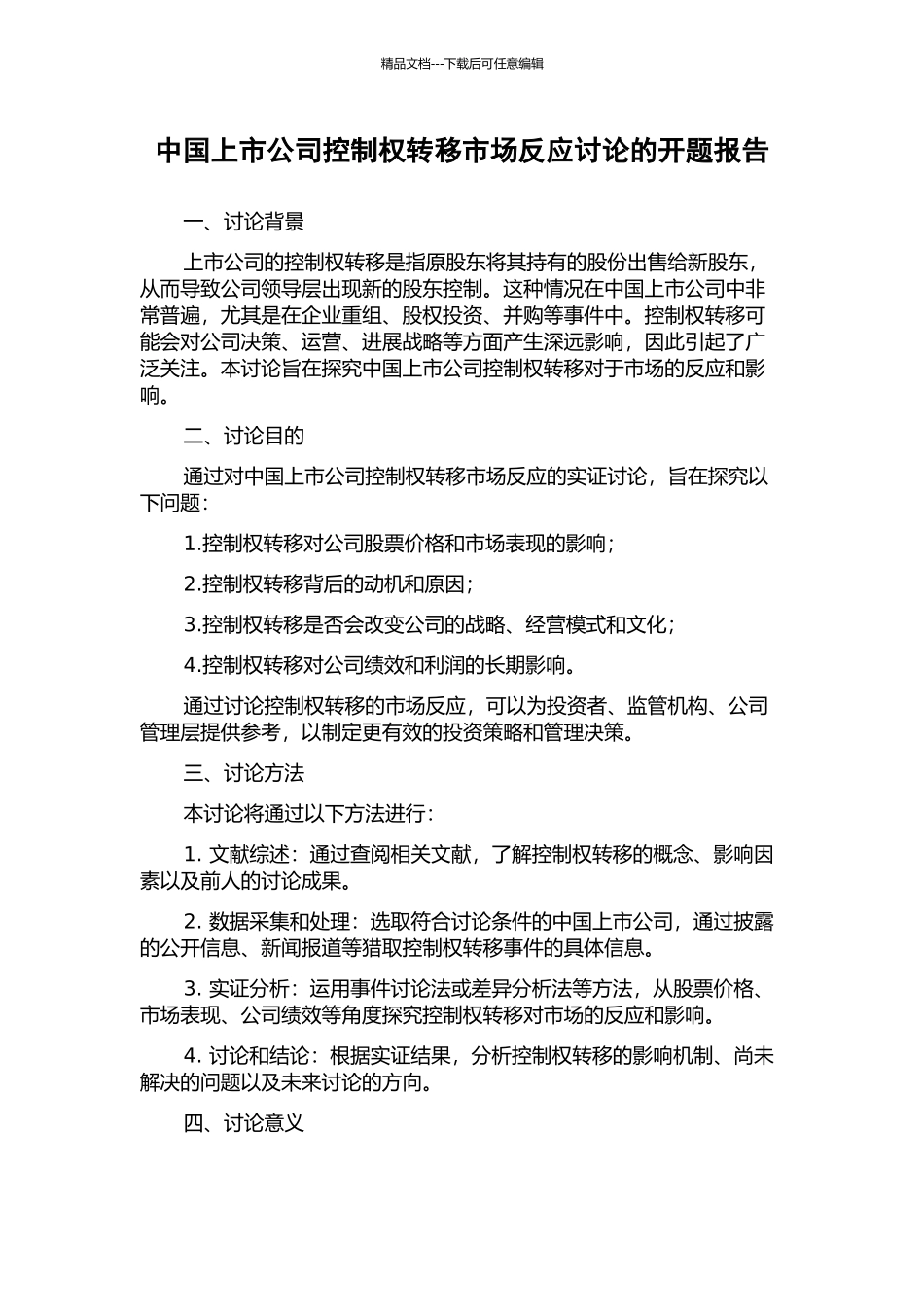 精品文档---下载后可任意编辑

中国上市公司控制权转移市场反应讨论的开题报告

一、讨论背景

上市公司的控制权转移是指原股东将其持有的股份出售给新股东，从而导致公司领导层出现新的股东控制。这种情况在中国上市公司中非常普遍，尤其是在企业重组、股权投资、并购等事件中。控制权转移可能会对公司决策、运营、进展战略等方面产生深远影响，因此引起了广泛关注。本讨论旨在探究中国上市公司控制权转移对于市场的反应和影响。

二、讨论目的

通过对中国上市公司控制权转移市场反应的实证讨论，旨在探究以下问题：

1.控制权转移对公司股票价格和市场表现的影响；

2.控制权转移背后的动机和原因；

3.控制权转移是否会改变公司的战略、经营模式和文化；

4.控制权转移对公司绩效和利润的长期影响。

通过讨论控制权转移的市场反应，可以为投资者、监管机构、公司管理层提供参考，以制定更有效的投资策略和管理决策。

三、讨论方法

本讨论将通过以下方法进行：

1. 文献综述：通过查阅相关文献，了解控制权转移的概念、影响因素以及前人的讨论成果。

2. 数据采集和处理：选取符合讨论条件的中国上市公司，通过披露的公开信息、新闻报道等猎取控制权转移事件的具体信息。

3. 实证分析：运用事件讨论法或差异分析法等方法，从股票价格、市场表现、公司绩效等角度探究控制权转移对市场的反应和影响。

4. 讨论和结论：根据实证结果，分析控制权转移的影响机制、尚未解决的问题以及未来讨论的方向。

四、讨论意义